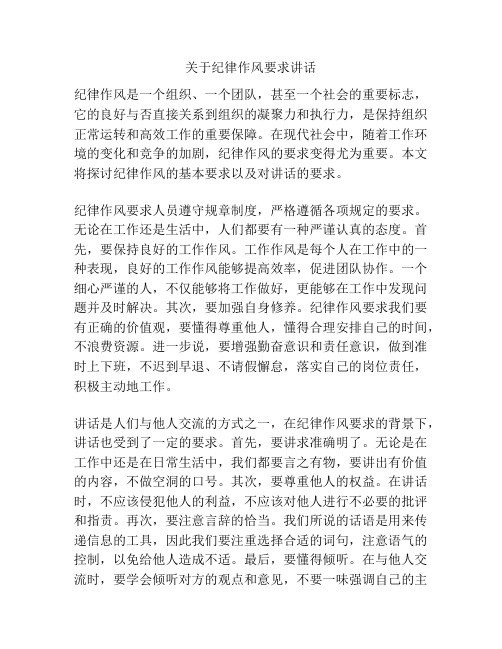 关于纪律作风要求讲话

纪律作风是一个组织、一个团队，甚至一个社会的重要标志，它的良好与否直接关系到组织的凝聚力和执行力，是保持组织正常运转和高效工作的重要保障。在现代社会中，随着工作环境的变化和竞争的加剧，纪律作风的要求变得尤为重要。本文将探讨纪律作风的基本要求以及对讲话的要求。

纪律作风要求人员遵守规章制度，严格遵循各项规定的要求。无论在工作还是生活中，人们都要有一种严谨认真的态度。首先，要保持良好的工作作风。工作作风是每个人在工作中的一种表现，良好的工作作风能够提高效率，促进团队协作。一个细心严谨的人，不仅能够将工作做好，更能够在工作中发现问题并及时解决。其次，要加强自身修养。纪律作风要求我们要有正确的价值观，要懂得尊重他人，懂得合理安排自己的时间，不浪费资源。进一步说，要增强勤奋意识和责任意识，做到准时上下班，不迟到早退、不请假懈怠，落实自己的岗位责任，积极主动地工作。

讲话是人们与他人交流的方式之一，在纪律作风要求的背景下，讲话也受到了一定的要求。首先，要讲求准确明了。无论是在工作中还是在日常生活中，我们都要言之有物，要讲出有价值的内容，不做空洞的口号。其次，要尊重他人的权益。在讲话时，不应该侵犯他人的利益，不应该对他人进行不必要的批评和指责。再次，要注意言辞的恰当。我们所说的话语是用来传递信息的工具，因此我们要注重选择合适的词句，注意语气的控制，以免给他人造成不适。最后，要懂得倾听。在与他人交流时，要学会倾听对方的观点和意见，不要一味强调自己的主